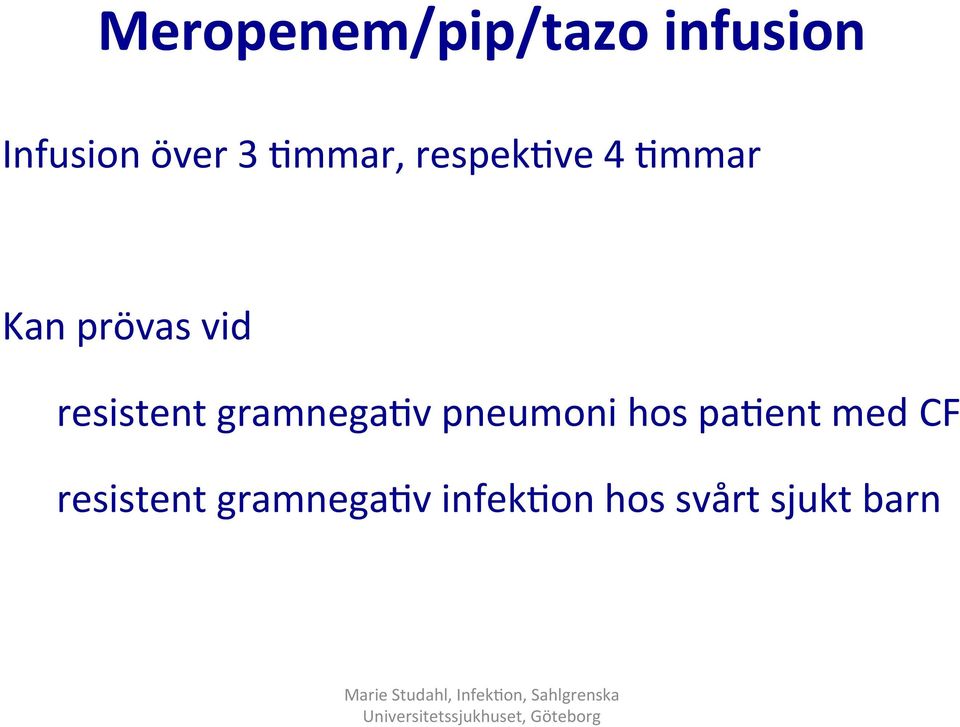 Meropenem/pip/tazo infusion

Infusion över 3 timmar, respektive 4 timmar

Kan prövas vid

resistent gramnegativ pneumoni hos patient med CF

resistent gramnegativ infektion hos svårt sjukt barn

Marie Studahl, Infektion, Sahlgrenska Universitetssjukhuset, Göteborg